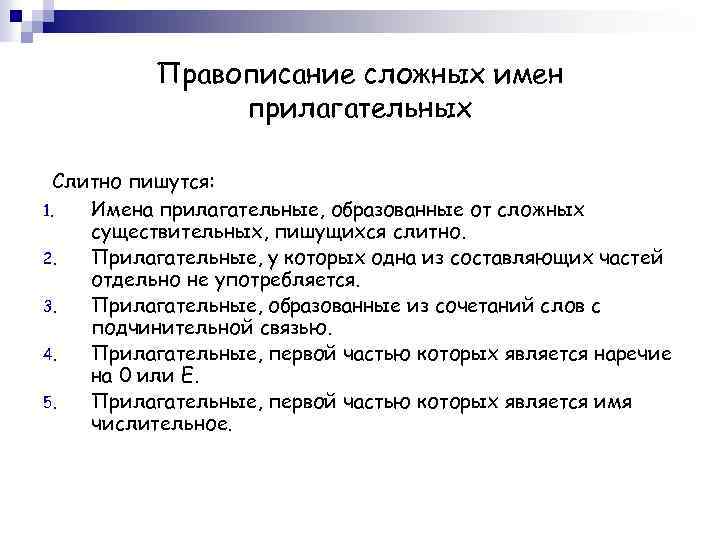 Правописание сложных имен прилагательных

Слитно пишутся:

1. Имена прилагательные, образованные от сложных существительных, пишущихся слитно.
2. Прилагательные, у которых одна из составляющих частей отдельно не употребляется.
3. Прилагательные, образованные из сочетаний слов с подчинительной связью.
4. Прилагательные, первой частью которых является наречие на О или Е.
5. Прилагательные, первой частью которых является имя числительное.